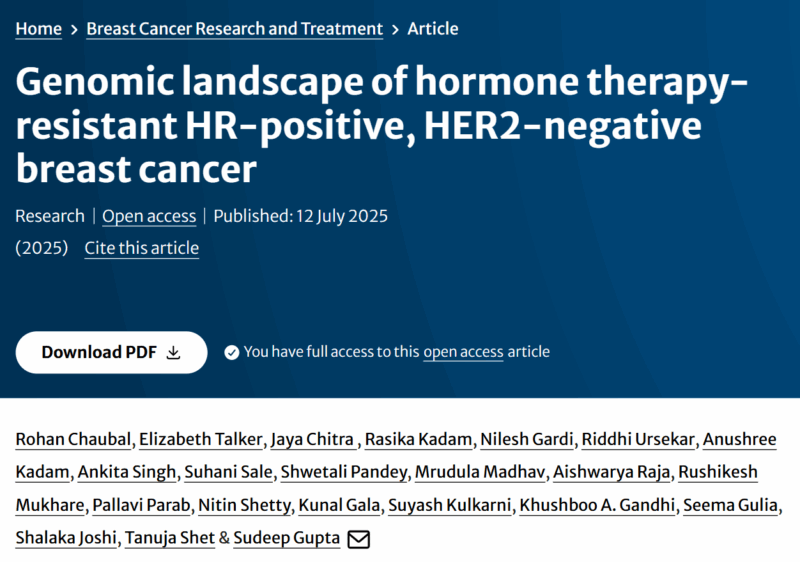 Home > Breast Cancer Research and Treatment > Article

Genomic landscape of hormone therapy-resistant HR-positive, HER2-negative breast cancer

Research | Open access | Published: 12 July 2025

(2025) Cite this article

Download PDF

You have full access to this open access article

Rohan Chaubal, Elizabeth Talker, Jaya Chitra , Rasika Kadam, Nilesh Gardi, Riddhi Ursekar, Anushree Kadam, Ankita Singh, Suhani Sale, Shwetali Pandey, Mrudula Madhav, Aishwarya Raja, Rushikesh Mukhare, Pallavi Parab, Nitin Shetty, Kunal Gala, Suyash Kulkarni, Khushboo A. Gandhi, Seema Gulia, Shalaka Joshi, Tanuja Shet & Sudeep Gupta